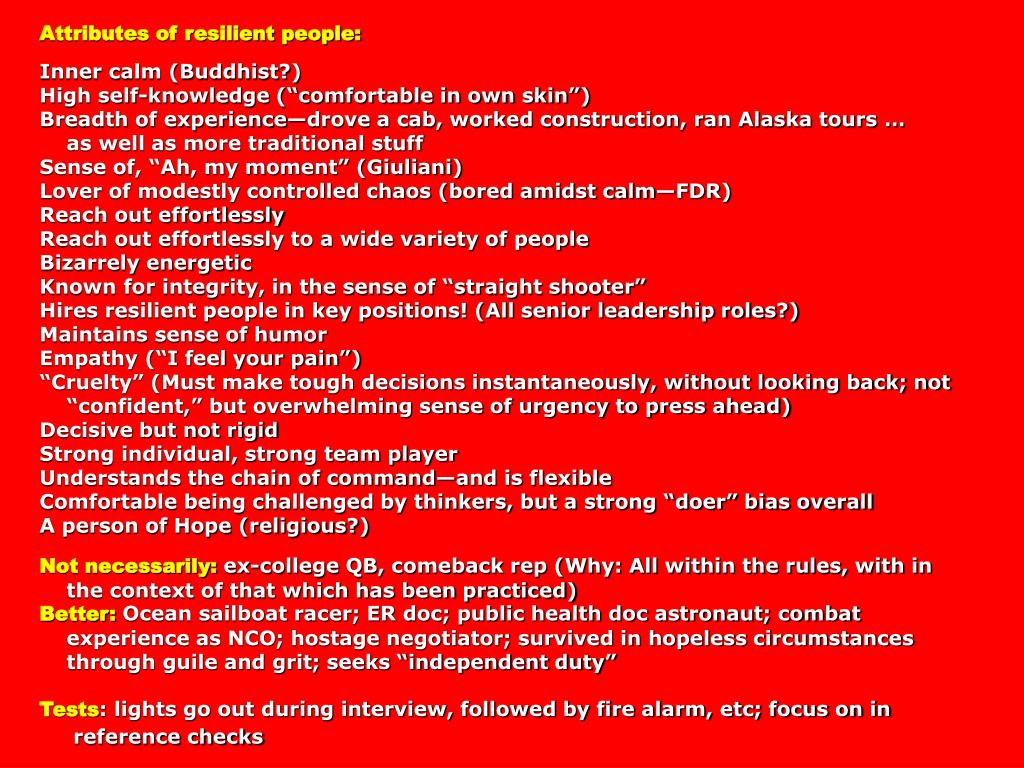 Attributes of resilient people:

Inner calm (Buddhist?)
High self-knowledge (“comfortable in own skin”)
Breadth of experience—drove a cab, worked construction, ran Alaska tours … as well as more traditional stuff
Sense of, “Ah, my moment” (Giuliani)
Lover of modestly controlled chaos (bored amidst calm—FDR)
Reach out effortlessly
Reach out effortlessly to a wide variety of people
Bizarrely energetic
Known for integrity, in the sense of “straight shooter”
Hires resilient people in key positions! (All senior leadership roles?)
Maintains sense of humor
Empathy (“I feel your pain”)
“Cruelty” (Must make tough decisions instantaneously, without looking back; not “confident,” but overwhelming sense of urgency to press ahead)
Decisive but not rigid
Strong individual, strong team player
Understands the chain of command—and is flexible
Comfortable being challenged by thinkers, but a strong “doer” bias overall
A person of Hope (religious?)

Not necessarily: ex-college QB, comeback rep (Why: All within the rules, with in the context of that which has been practiced)
Better: Ocean sailboat racer; ER doc; public health doc astronaut; combat experience as NCO; hostage negotiator; survived in hopeless circumstances through guile and grit; seeks “independent duty”

Tests: lights go out during interview, followed by fire alarm, etc; focus on in reference checks